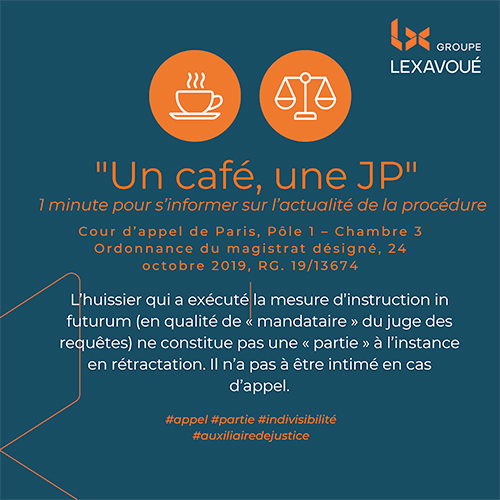 GROUPE
LEXAVOUÉ

"Un café, une JP"
1 minute pour s'informer sur l'actualité de la procédure

Cour d'appel de Paris, Pôle 1 – Chambre 3
Ordonnance du magistrat désigné, 24 octobre 2019, RG. 19/13674

L'huissier qui a exécuté la mesure d'instruction in futurum (en qualité de « mandataire » du juge des requêtes) ne constitue pas une « partie » à l'instance en rétractation. Il n'a pas à être intimé en cas d'appel.

#appel #partie #indivisibilité
#auxiliairedejustice